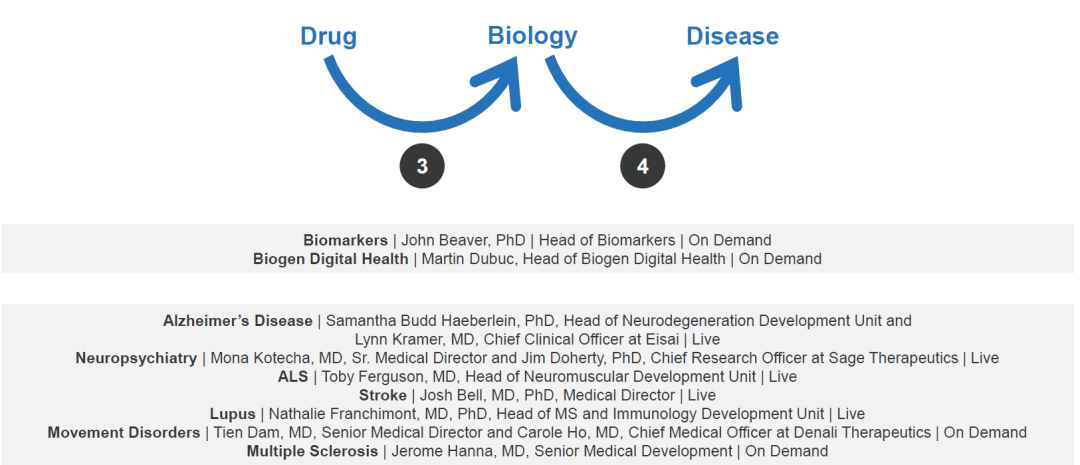 Drug

Biology

Disease

3

4

Biomarkers | John Beaver, PhD | Head of Biomarkers | On Demand
Biogen Digital Health | Martin Dubuc, Head of Biogen Digital Health | On Demand

Alzheimer's Disease | Samantha Budd Haeberlein, PhD, Head of Neurodegeneration Development Unit and Lynn Kramer, MD, Chief Clinical Officer at Eisai | Live
Neuropsychiatry | Mona Kotecha, MD, Sr. Medical Director and Jim Doherty, PhD, Chief Research Officer at Sage Therapeutics | Live
ALS | Toby Ferguson, MD, Head of Neuromuscular Development Unit | Live
Stroke | Josh Bell, MD, PhD, Medical Director | Live
Lupus | Nathalie Franchimont, MD, PhD, Head of MS and Immunology Development Unit | Live
Movement Disorders | Tien Dam, MD, Senior Medical Director and Carole Ho, MD, Chief Medical Officer at Denali Therapeutics | On Demand
Multiple Sclerosis | Jerome Hanna, MD, Senior Medical Development | On Demand